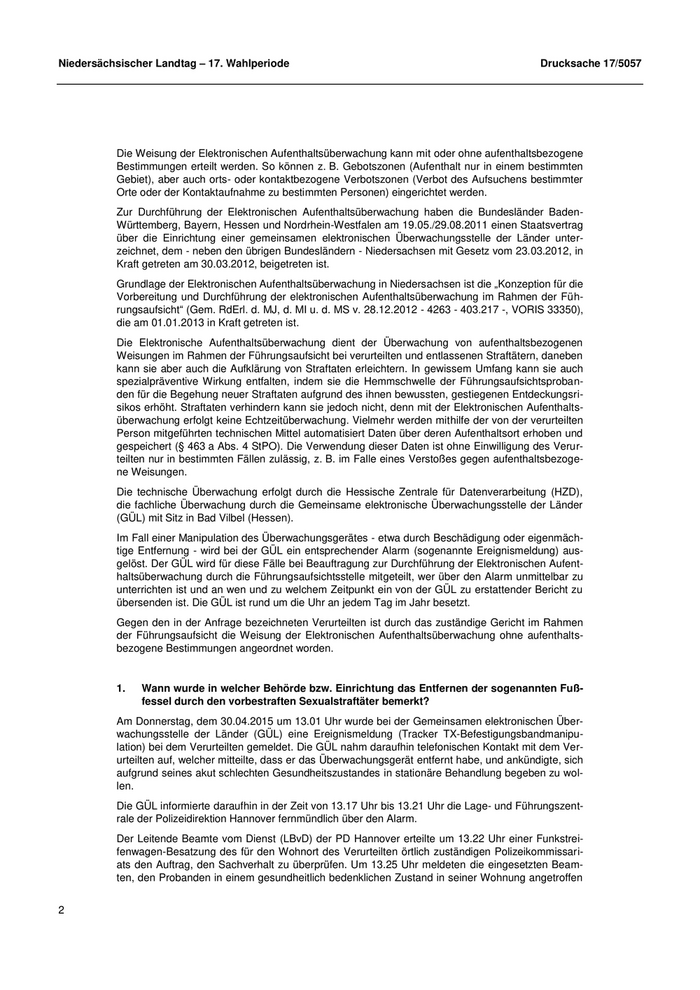 Niedersächsischer Landtag – 17. Wahlperiode

Drucksache 17/5057

Die Weisung der Elektronischen Aufenthaltsüberwachung kann mit oder ohne aufenthaltsbezogene Bestimmungen erteilt werden. So können z. B. Gebotszonen (Aufenthalt nur in einem bestimmten Gebiet), aber auch orts- oder kontaktbezogene Verbotszonen (Verbot des Aufsuchens bestimmter Orte oder der Kontaktaufnahme zu bestimmten Personen) eingerichtet werden.

Zur Durchführung der Elektronischen Aufenthaltsüberwachung haben die Bundesländer Baden-Württemberg, Bayern, Hessen und Nordrhein-Westfalen am 19.05./29.08.2011 einen Staatsvertrag über die Einrichtung einer gemeinsamen elektronischen Überwachungsstelle der Länder unterzeichnet, dem - neben den übrigen Bundesländern - Niedersachsen mit Gesetz vom 23.03.2012, in Kraft getreten am 30.03.2012, beigetreten ist.

Grundlage der Elektronischen Aufenthaltsüberwachung in Niedersachsen ist die „Konzeption für die Vorbereitung und Durchführung der elektronischen Aufenthaltsüberwachung im Rahmen der Führungsaufsicht“ (Gem. RdErl. d. MJ, d. MI u. d. MS v. 28.12.2012 - 4263 - 403.217 -, VORIS 33350), die am 01.01.2013 in Kraft getreten ist.

Die Elektronische Aufenthaltsüberwachung dient der Überwachung von aufenthaltsbezogenen Weisungen im Rahmen der Führungsaufsicht bei verurteilten und entlassenen Straftätern, daneben kann sie aber auch die Aufklärung von Straftaten erleichtern. In gewissem Umfang kann sie auch spezialpräventive Wirkung entfalten, indem sie die Hemmschwelle der Führungsaufsichtsprobanden für die Begehung neuer Straftaten aufgrund des ihnen bewussten, gestiegenen Entdeckungsrisikos erhöht. Straftaten verhindern kann sie jedoch nicht, denn mit der Elektronischen Aufenthaltsüberwachung erfolgt keine Echtzeitüberwachung. Vielmehr werden mithilfe der von der verurteilten Person mitgeführten technischen Mittel automatisiert Daten über deren Aufenthaltsort erhoben und gespeichert (§ 463 a Abs. 4 StPO). Die Verwendung dieser Daten ist ohne Einwilligung des Verurteilten nur in bestimmten Fällen zulässig, z. B. im Falle eines Verstoßes gegen aufenthaltsbezogene Weisungen.

Die technische Überwachung erfolgt durch die Hessische Zentrale für Datenverarbeitung (HZD), die fachliche Überwachung durch die Gemeinsame elektronische Überwachungsstelle der Länder (GÜL) mit Sitz in Bad Vilbel (Hessen).

Im Fall einer Manipulation des Überwachungsgerätes - etwa durch Beschädigung oder eigenmächtige Entfernung - wird bei der GÜL ein entsprechender Alarm (sogenannte Ereignismeldung) ausgelöst. Der GÜL wird für diese Fälle bei Beauftragung zur Durchführung der Elektronischen Aufenthaltsüberwachung durch die Führungsaufsichtsstelle mitgeteilt, wer über den Alarm unmittelbar zu unterrichten ist und an wen und zu welchem Zeitpunkt ein von der GÜL zu erstattender Bericht zu übersenden ist. Die GÜL ist rund um die Uhr an jedem Tag im Jahr besetzt.

Gegen den in der Anfrage bezeichneten Verurteilten ist durch das zuständige Gericht im Rahmen der Führungsaufsicht die Weisung der Elektronischen Aufenthaltsüberwachung ohne aufenthaltsbezogene Bestimmungen angeordnet worden.

1. Wann wurde in welcher Behörde bzw. Einrichtung das Entfernen der sogenannten Fußfessel durch den vorbestraften Sexualstraftäter bemerkt?

Am Donnerstag, dem 30.04.2015 um 13.01 Uhr wurde bei der Gemeinsamen elektronischen Überwachungsstelle der Länder (GÜL) eine Ereignismeldung (Tracker TX-Befestigungsbandmanipulation) bei dem Verurteilten gemeldet. Die GÜL nahm daraufhin telefonischen Kontakt mit dem Verurteilten auf, welcher mitteilte, dass er das Überwachungsgerät entfernt habe, und ankündigte, sich aufgrund seines akut schlechten Gesundheitszustandes in stationäre Behandlung begeben zu wollen.

Die GÜL informierte daraufhin in der Zeit von 13.17 Uhr bis 13.21 Uhr die Lage- und Führungszentrale der Polizeidirektion Hannover fernmündlich über den Alarm.

Der Leitende Beamte vom Dienst (LBvD) der PD Hannover erteilte um 13.22 Uhr einer Funkstreifenwagen-Besatzung des für den Wohnort des Verurteilten örtlich zuständigen Polizeikommissariats den Auftrag, den Sachverhalt zu überprüfen. Um 13.25 Uhr meldeten die eingesetzten Beamten, den Probanden in einem gesundheitlich bedenklichen Zustand in seiner Wohnung angetroffen

2